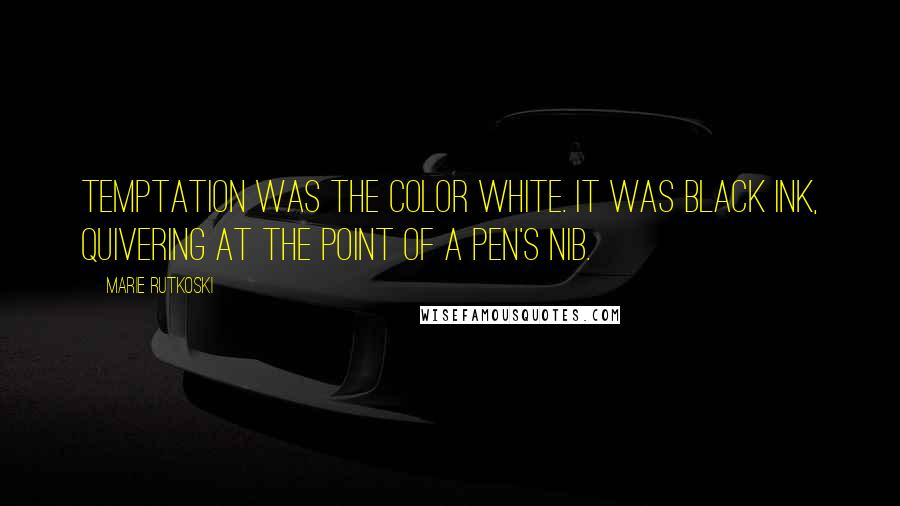 TEMPTATION WAS THE COLOR WHITE. IT WAS BLACK INK, QUIVERING AT THE POINT OF A PEN'S NIB.

MARIE RUTKOSKI

WISEFAMOUSQUOTES.COM